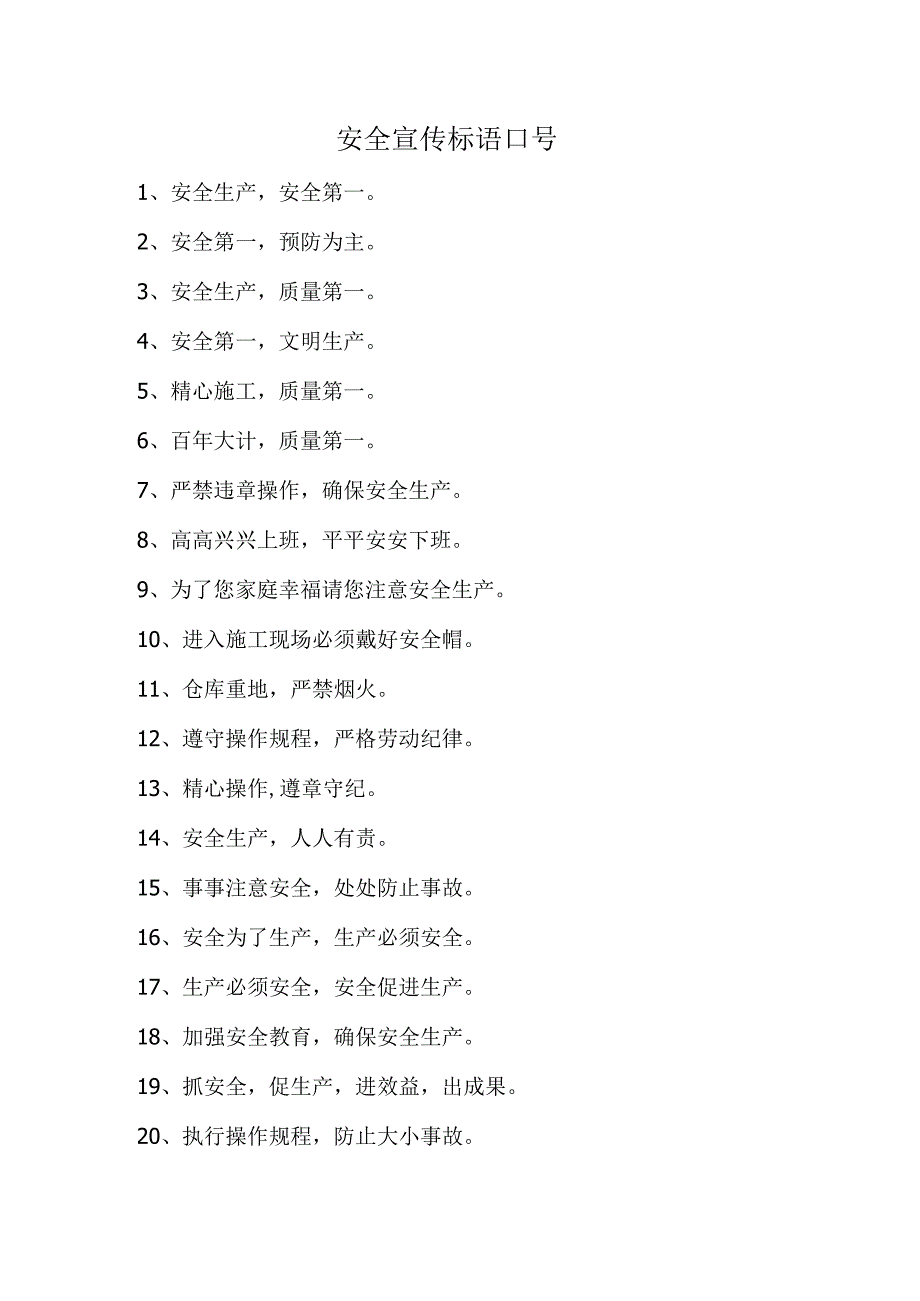 安全宣传标语口号

1、安全生产，安全第一。

2、安全第一，预防为主。

3、安全生产，质量第一。

4、安全第一，文明生产。

5、精心施工，质量第一。

6、百年大计，质量第一。

7、严禁违章操作，确保安全生产。

8、高高兴兴上班，平平安安下班。

9、为了您家庭幸福请您注意安全生产。

10、进入施工现场必须戴好安全帽。

11、仓库重地，严禁烟火。

12、遵守操作规程，严格劳动纪律。

13、精心操作,遵章守纪。

14、安全生产，人人有责。

15、事事注意安全，处处防止事故。

16、安全为了生产，生产必须安全。

17、生产必须安全，安全促进生产。

18、加强安全教育，确保安全生产。

19、抓安全，促生产，进效益，出成果。

20、执行操作规程，防止大小事故。